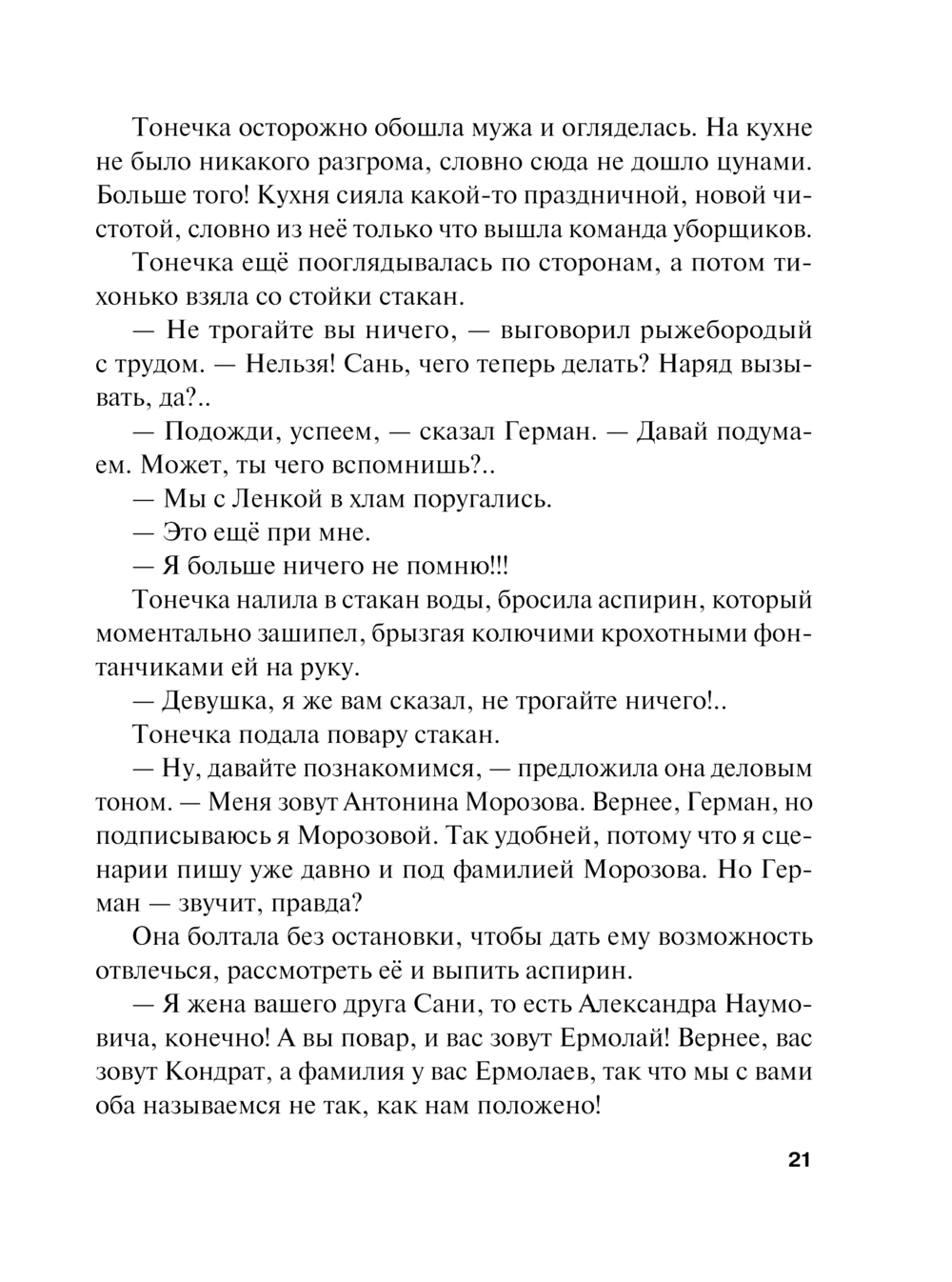 Тонечка осторожно обошла мужа и огляделась. На кухне не было никакого разгрома, словно сюда не дошло цунами. Больше того! Кухня сияла какой-то праздничной, новой чистотой, словно из неё только что вышла команда уборщиков.

Тонечка ещё поглядывалась по сторонам, а потом тихонько взяла со стойки стакан.

— Не трогайте вы ничего, — выговорил рыжебородый с трудом. — Нельзя! Сань, чего теперь делать? Наряд вызывать, да?..

— Подожди, успеем, — сказал Герман. — Давай подумаем. Может, ты чего вспомнишь?..

— Мы с Ленкой в хлам поругались.

— Это ещё при мне.

— Я больше ничего не помню!!!

Тонечка налила в стакан воды, бросила аспирин, который моментально зашипел, брызгая колючими крохотными фонтанчиками ей на руку.

— Девушка, я же вам сказал, не трогайте ничего!..

Тонечка подала повару стакан.

— Ну, давайте познакомимся, — предложила она деловым тоном. — Меня зовут Антонина Морозова. Вернее, Герман, но подписываюсь я Морозовой. Так удобней, потому что я сценарии пишу уже давно и под фамилией Морозова. Но Герман — звучит, правда?

Она болтала без остановки, чтобы дать ему возможность отвлечься, рассмотреть её и выпить аспирин.

— Я жена вашего друга Сани, то есть Александра Наумовича, конечно! А вы повар, и вас зовут Ермолай! Вернее, вас зовут Кондрат, а фамилия у вас Ермолаев, так что мы с вами оба называемся не так, как нам положено!

21